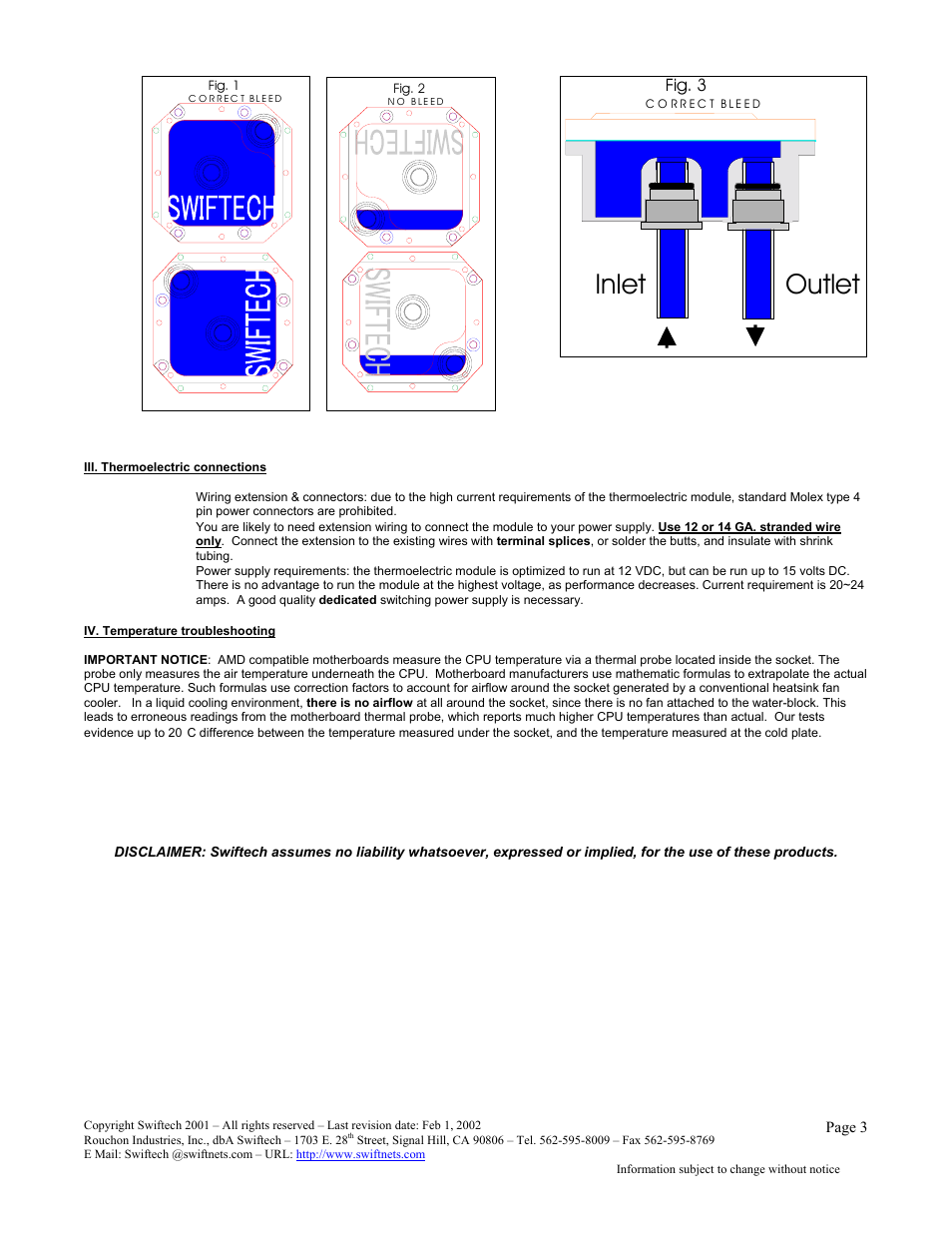 Fig. 1
CORRECT BLEED

SWIFTECH

SWIFTECH

Fig. 2
NO BLEED

SWIFTECH

SWIFTECH

Fig. 3
CORRECT BLEED

Inlet

Outlet

III. Thermoelectric connections

Wiring extension & connectors: due to the high current requirements of the thermoelectric module, standard Molex type 4 pin power connectors are prohibited.
You are likely to need extension wiring to connect the module to your power supply. Use 12 or 14 GA. stranded wire only. Connect the extension to the existing wires with terminal splices, or solder the butts, and insulate with shrink tubing.
Power supply requirements: the thermoelectric module is optimized to run at 12 VDC, but can be run up to 15 volts DC. There is no advantage to run the module at the highest voltage, as performance decreases. Current requirement is 20~24 amps. A good quality dedicated switching power supply is necessary.

IV. Temperature troubleshooting

IMPORTANT NOTICE: AMD compatible motherboards measure the CPU temperature via a thermal probe located inside the socket. The probe only measures the air temperature underneath the CPU. Motherboard manufacturers use mathematic formulas to extrapolate the actual CPU temperature. Such formulas use correction factors to account for airflow around the socket generated by a conventional heatsink fan cooler. In a liquid cooling environment, there is no airflow at all around the socket, since there is no fan attached to the water-block. This leads to erroneous readings from the motherboard thermal probe, which reports much higher CPU temperatures than actual. Our tests evidence up to 20 C difference between the temperature measured under the socket, and the temperature measured at the cold plate.

DISCLAIMER: Swiftech assumes no liability whatsoever, expressed or implied, for the use of these products.

Copyright Swiftech 2001 – All rights reserved – Last revision date: Feb 1, 2002
Rouchon Industries, Inc., dbA Swiftech – 1703 E. 28$^{th}$ Street, Signal Hill, CA 90806 – Tel. 562-595-8009 – Fax 562-595-8769
E Mail: Swiftech @swiftnets.com – URL: http://www.swiftnets.com

Page 3

Information subject to change without notice